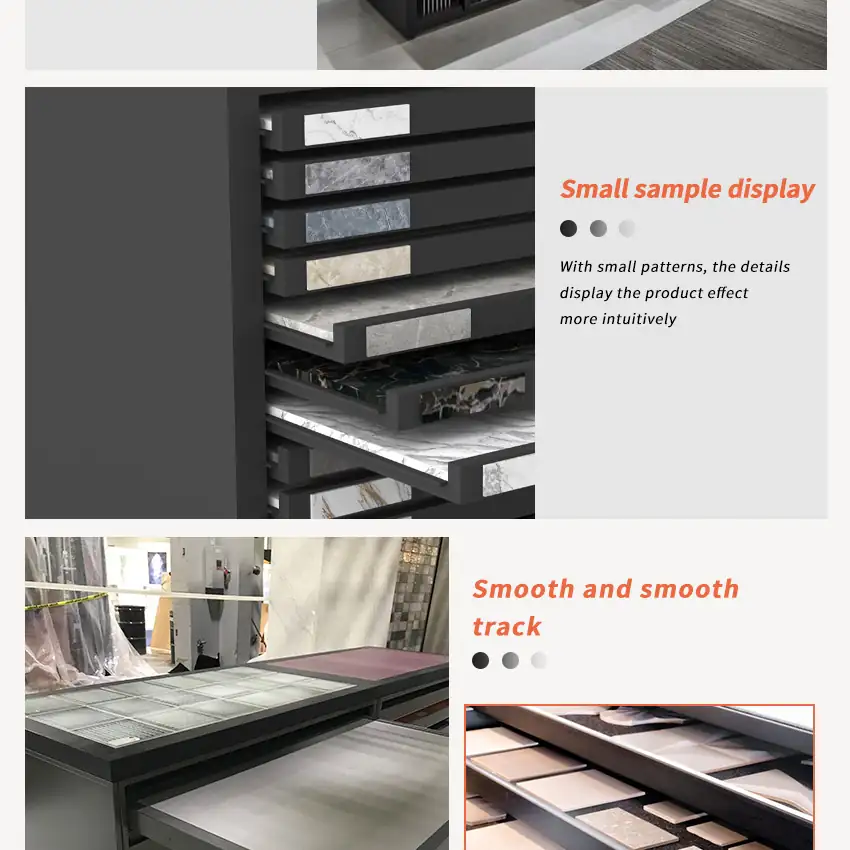 Small sample display

With small patterns, the details display the product effect more intuitively

Smooth and smooth track